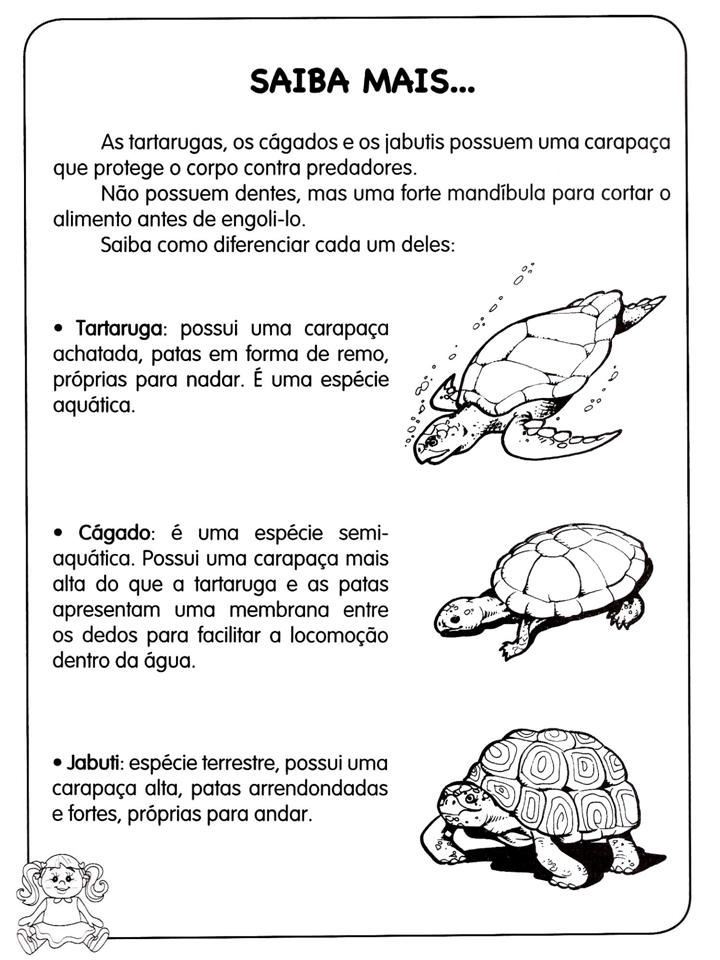 SAIBA MAIS...

As tartarugas, os cágados e os jabutis possuem uma carapaça que protege o corpo contra predadores.

Não possuem dentes, mas uma forte mandíbula para cortar o alimento antes de engoli-lo.

Saiba como diferenciar cada um deles:

• Tartaruga: possui uma carapaça achatada, patas em forma de remo, próprias para nadar. É uma espécie aquática.

• Cágado: é uma espécie semi-aquática. Possui uma carapaça mais alta do que a tartaruga e as patas apresentam uma membrana entre os dedos para facilitar a locomoção dentro da água.

• Jabuti: espécie terrestre, possui uma carapaça alta, patas arrendondadas e fortes, próprias para andar.